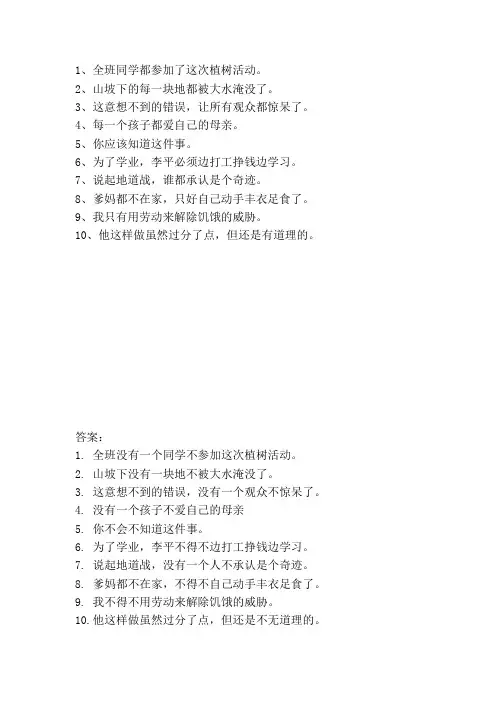 1、全班同学都参加了这次植树活动。
2、山坡下的每一块地都被大水淹没了。
3、这意想不到的错误，让所有观众都惊呆了。
4、每一个孩子都爱自己的母亲。
5、你应该知道这件事。
6、为了学业，李平必须边打工挣钱边学习。
7、说起地道战，谁都承认是个奇迹。
8、爹妈都不在家，只好自己动手丰衣足食了。
9、我只有用劳动来解除饥饿的威胁。
10、他这样做虽然过分了点，但还是有道理的。

答案：
1. 全班没有一个同学不参加这次植树活动。
2. 山坡下没有一块地不被大水淹没了。
3. 这意想不到的错误，没有一个观众不惊呆了。
4. 没有一个孩子不爱自己的母亲
5. 你不会不知道这件事。
6. 为了学业，李平不得不边打工挣钱边学习。
7. 说起地道战，没有一个人不承认是个奇迹。
8. 爹妈都不在家，不得不自己动手丰衣足食了。
9. 我不得不用劳动来解除饥饿的威胁。
10. 他这样做虽然过分了点，但还是不无道理的。